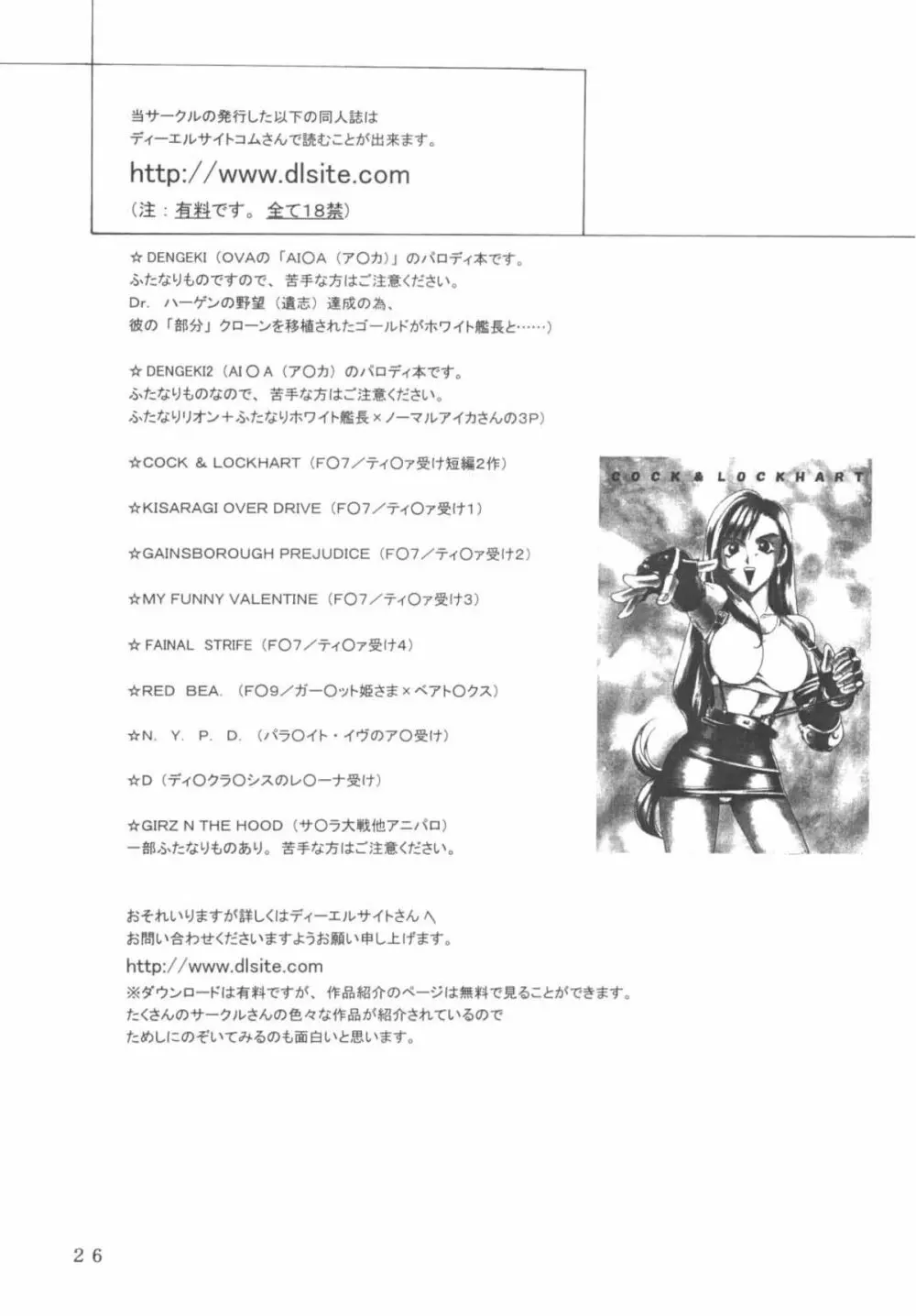 当サークルの発行した以下の同人誌は
ディーエルサイトコムさんで読むことが出来ます。
http://www.dlsite.com
（注：有料です。全て18禁）

☆ DENGEKI（OVAの「AI○A（ア○カ）」のパロディ本です。
ふたなりものですので、苦手な方はご注意ください。
Dr. ハーゲンの野望（遺志）達成の為、
彼の「部分」クローンを移植されたゴールドがホワイト艦長と……）

☆ DENGEKI2（AI○A（ア○カ）のパロディ本です。
ふたなりものなので、苦手な方はご注意ください。
ふたなりリオン＋ふたなりホワイト艦長×ノーマルアイカさんの3P）

☆COCK & LOCKHART（F○7／ティ○ァ受け短編2作）

☆KISARAGI OVER DRIVE（F○7／ティ○ァ受け1）

☆GAINSBOROUGH PREJUDICE（F○7／ティ○ァ受け2）

☆MY FUNNY VALENTINE（F○7／ティ○ァ受け3）

☆ FAINAL STRIFE（F○7／ティ○ァ受け4）

☆RED BEA.（F○9／ガー○ット姫さま×ベアト○クス）

☆N. Y. P. D.（パラ○イト・イヴのア○受け）

☆D（ディ○クラ○シスのレ○ーナ受け）

☆GIRZ N THE HOOD（サ○ラ大戦他アニパロ）
一部ふたなりものあり。苦手な方はご注意ください。

COCK & LOCKHART

おそれいりますが詳しくはディーエルサイトさんへ
お問い合わせくださいますようお願い申し上げます。
http://www.dlsite.com
※ダウンロードは有料ですが、作品紹介のページは無料で見ることができます。
たくさんのサークルさんの色々な作品が紹介されているので
ためしにのぞいてみるのも面白いと思います。

26